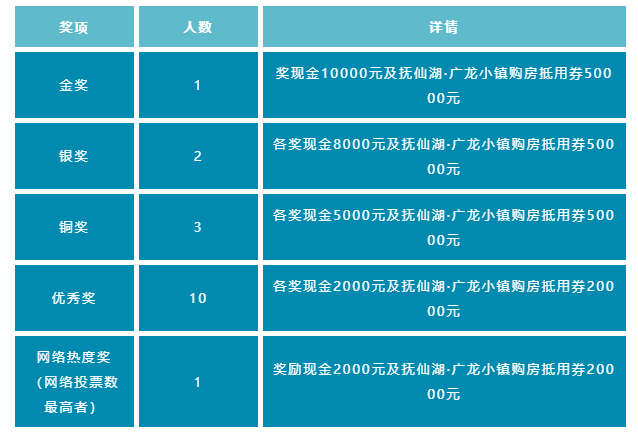 | 奖项 | 人数 | 详情 |
|---|---|---|
| 金奖 | 1 | 奖现金10000元及抚仙湖·广龙小镇购房抵用券50000元 |
| 银奖 | 2 | 各奖现金8000元及抚仙湖·广龙小镇购房抵用券50000元 |
| 铜奖 | 3 | 各奖现金5000元及抚仙湖·广龙小镇购房抵用券50000元 |
| 优秀奖 | 10 | 各奖现金2000元及抚仙湖·广龙小镇购房抵用券20000元 |
| 网络热度奖（网络投票数最高者） | 1 | 奖励现金2000元及抚仙湖·广龙小镇购房抵用券20000元 |